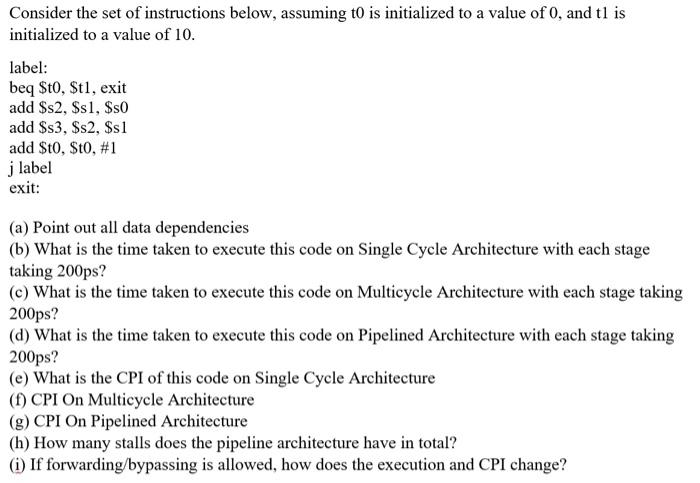 Consider the set of instructions below, assuming t0 is initialized to a value of 0, and t1 is initialized to a value of 10.

label:
beq \$t0, \$t1, exit
add \$s2, \$s1, \$s0
add \$s3, \$s2, \$s1
add \$t0, \$t0, #1
j label
exit:

(a) Point out all data dependencies
(b) What is the time taken to execute this code on Single Cycle Architecture with each stage taking 200ps?
(c) What is the time taken to execute this code on Multicycle Architecture with each stage taking 200ps?
(d) What is the time taken to execute this code on Pipelined Architecture with each stage taking 200ps?
(e) What is the CPI of this code on Single Cycle Architecture
(f) CPI On Multicycle Architecture
(g) CPI On Pipelined Architecture
(h) How many stalls does the pipeline architecture have in total?
(i) If forwarding/bypassing is allowed, how does the execution and CPI change?